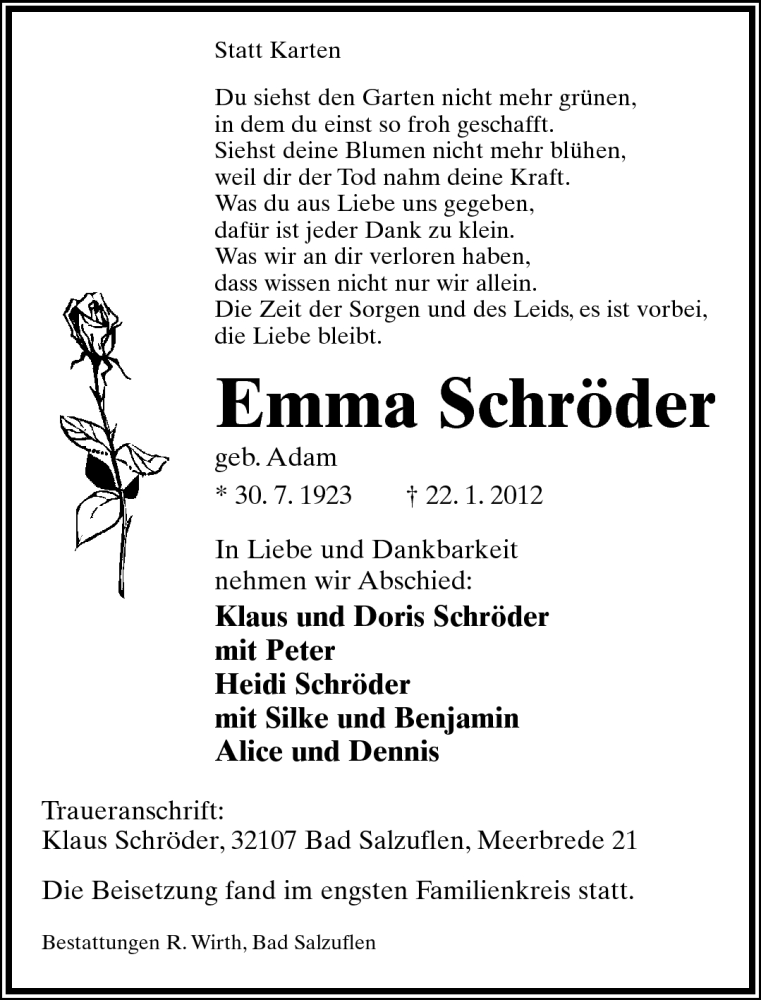 Statt Karten

Du siehst den Garten nicht mehr grünen,
in dem du einst so froh geschafft.
Siehst deine Blumen nicht mehr blühen,
weil dir der Tod nahm deine Kraft.
Was du aus Liebe uns gegeben,
dafür ist jeder Dank zu klein.
Was wir an dir verloren haben,
dass wissen nicht nur wir allein.
Die Zeit der Sorgen und des Leids, es ist vorbei,
die Liebe bleibt.

Emma Schröder

geb. Adam

* 30. 7. 1923 † 22. 1. 2012

In Liebe und Dankbarkeit
nehmen wir Abschied:

Klaus und Doris Schröder
mit Peter
Heidi Schröder
mit Silke und Benjamin
Alice und Dennis

Traueranschrift:
Klaus Schröder, 32107 Bad Salzuflen, Meerbrede 21

Die Beisetzung fand im engsten Familienkreis statt.

Bestattungen R. Wirth, Bad Salzuflen